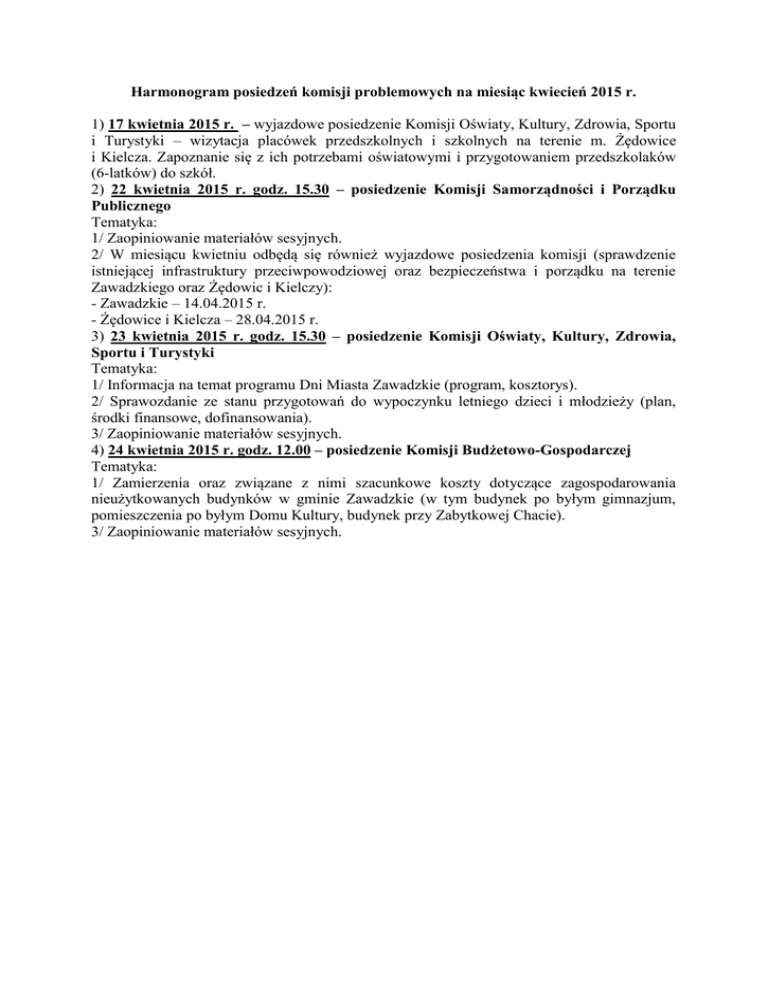 Harmonogram posiedzeń komisji problemowych na miesiąc kwiecień 2015 r.

1) 17 kwietnia 2015 r. – wyjazdowe posiedzenie Komisji Oświaty, Kultury, Zdrowia, Sportu i Turystyki – wizytacja placówek przedszkolnych i szkolnych na terenie m. Żędowice i Kielcza. Zapoznanie się z ich potrzebami oświatowymi i przygotowaniem przedszkolaków (6-latków) do szkół.
2) 22 kwietnia 2015 r. godz. 15.30 – posiedzenie Komisji Samorządności i Porządku Publicznego
Tematyka:
1/ Zaopiniowanie materiałów sesyjnych.
2/ W miesiącu kwietniu odbędą się również wyjazdowe posiedzenia komisji (sprawdzenie istniejącej infrastruktury przeciwpowodziowej oraz bezpieczeństwa i porządku na terenie Zawadzkiego oraz Żędowic i Kielczy):
- Zawadzkie – 14.04.2015 r.
- Żędowice i Kielcza – 28.04.2015 r.
3) 23 kwietnia 2015 r. godz. 15.30 – posiedzenie Komisji Oświaty, Kultury, Zdrowia, Sportu i Turystyki
Tematyka:
1/ Informacja na temat programu Dni Miasta Zawadzkie (program, kosztorys).
2/ Sprawozdanie ze stanu przygotowań do wypoczynku letniego dzieci i młodzieży (plan, środki finansowe, dofinansowania).
3/ Zaopiniowanie materiałów sesyjnych.
4) 24 kwietnia 2015 r. godz. 12.00 – posiedzenie Komisji Budżetowo-Gospodarczej
Tematyka:
1/ Zamierzenia oraz związane z nimi szacunkowe koszty dotyczące zagospodarowania nieużytkowanych budynków w gminie Zawadzkie (w tym budynek po byłym gimnazjum, pomieszczenia po byłym Domu Kultury, budynek przy Zabytkowej Chacie).
3/ Zaopiniowanie materiałów sesyjnych.